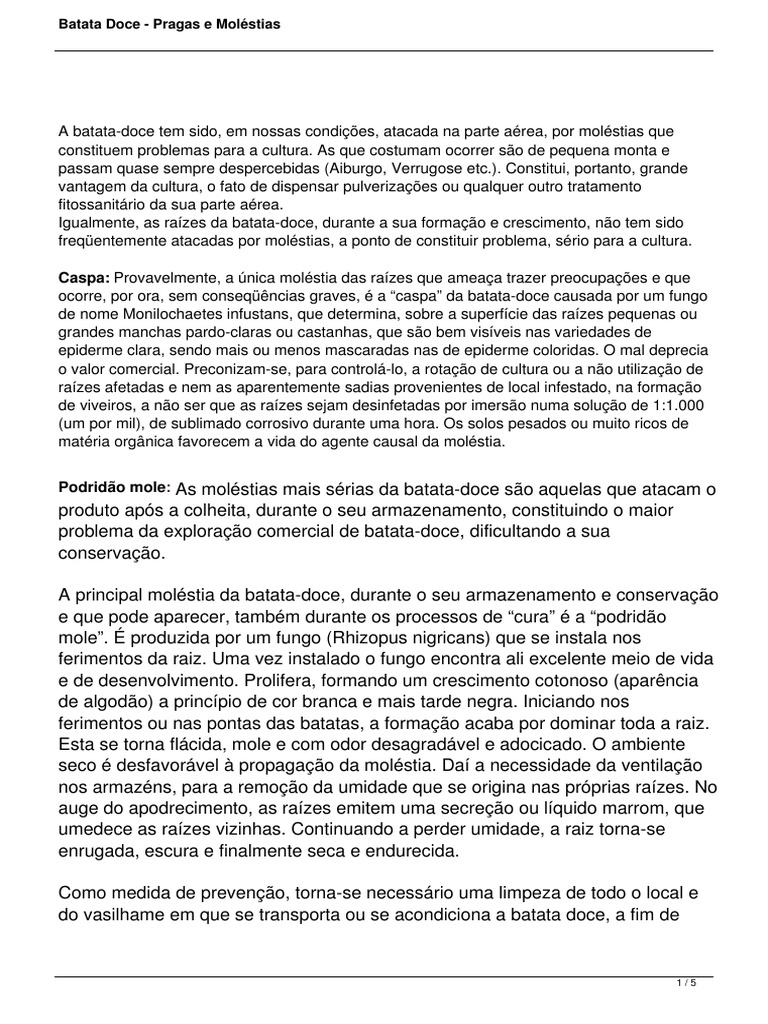 Batata Doce - Pragas e Moléstias

A batata-doce tem sido, em nossas condições, atacada na parte aérea, por moléstias que constituem problemas para a cultura. As que costumam ocorrer são de pequena monta e passam quase sempre despercebidas (Aiburgo, Verrugose etc.). Constitui, portanto, grande vantagem da cultura, o fato de dispensar pulverizações ou qualquer outro tratamento fitossanitário da sua parte aérea.
Igualmente, as raízes da batata-doce, durante a sua formação e crescimento, não tem sido freqüentemente atacadas por moléstias, a ponto de constituir problema, sério para a cultura.

Caspa: Provavelmente, a única moléstia das raízes que ameaça trazer preocupações e que ocorre, por ora, sem conseqüências graves, é a “caspa” da batata-doce causada por um fungo de nome Monilochaetes infustans, que determina, sobre a superfície das raízes pequenas ou grandes manchas pardo-claras ou castanhas, que são bem visíveis nas variedades de epiderme clara, sendo mais ou menos mascaradas nas de epiderme coloridas. O mal deprecia o valor comercial. Preconizam-se, para controlá-lo, a rotação de cultura ou a não utilização de raízes afetadas e nem as aparentemente sadias provenientes de local infestado, na formação de viveiros, a não ser que as raízes sejam desinfetadas por imersão numa solução de 1:1.000 (um por mil), de sublimado corrosivo durante uma hora. Os solos pesados ou muito ricos de matéria orgânica favorecem a vida do agente causal da moléstia.

Podridão mole: As moléstias mais sérias da batata-doce são aquelas que atacam o produto após a colheita, durante o seu armazenamento, constituindo o maior problema da exploração comercial de batata-doce, dificultando a sua conservação.

A principal moléstia da batata-doce, durante o seu armazenamento e conservação e que pode aparecer, também durante os processos de “cura” é a “podridão mole”. É produzida por um fungo (Rhizopus nigricans) que se instala nos ferimentos da raiz. Uma vez instalado o fungo encontra ali excelente meio de vida e de desenvolvimento. Prolifera, formando um crescimento cotonoso (aparência de algodão) a princípio de cor branca e mais tarde negra. Iniciando nos ferimentos ou nas pontas das batatas, a formação acaba por dominar toda a raiz. Esta se torna flácida, mole e com odor desagradável e adocicado. O ambiente seco é desfavorável à propagação da moléstia. Daí a necessidade da ventilação nos armazéns, para a remoção da umidade que se origina nas próprias raízes. No auge do apodrecimento, as raízes emitem uma secreção ou líquido marrom, que umedece as raízes vizinhas. Continuando a perder umidade, a raiz torna-se enrugada, escura e finalmente seca e endurecida.

Como medida de prevenção, torna-se necessário uma limpeza de todo o local e do vasilhame em que se transporta ou se acondiciona a batata doce, a fim de

1 / 5